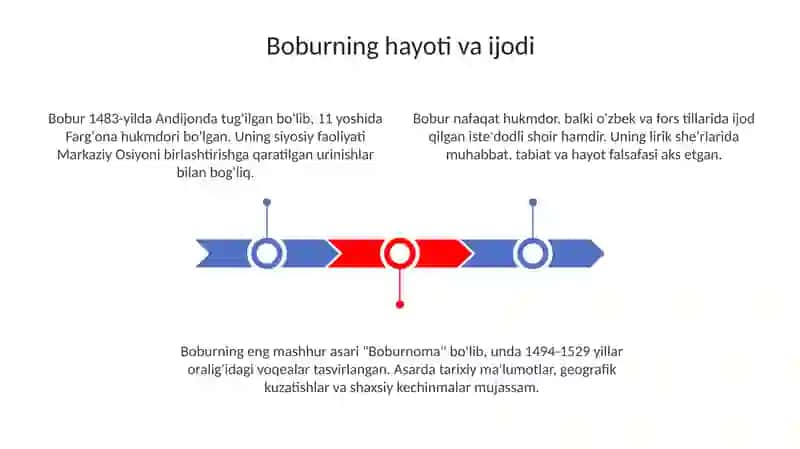 Boburning hayoti va ijodi

Bobur 1483-yilda Andijonda tug'ilgan bo'lib, 11 yoshida Farg'ona hukmdori bo'lgan. Uning siyosiy faoliyati Markaziy Osiyoni birlashtirishga qaratilgan urinishlar bilan bog'liq.

Bobur nafaqat hukmdor, balki o'zbek va fors tillarida ijod qilgan iste'dodli shoir hamdir. Uning lirik she'rlarida muhabbat, tabiat va hayot falsafasi aks etgan.

Boburning eng mashhur asari "Boburnoma" bo'lib, unda 1494–1529 yillar oralig'idagi voqealar tasvirlangan. Asarda tarixiy ma'lumotlar, geografik kuzatishlar va shaxsiy kechinmalar mujassam.